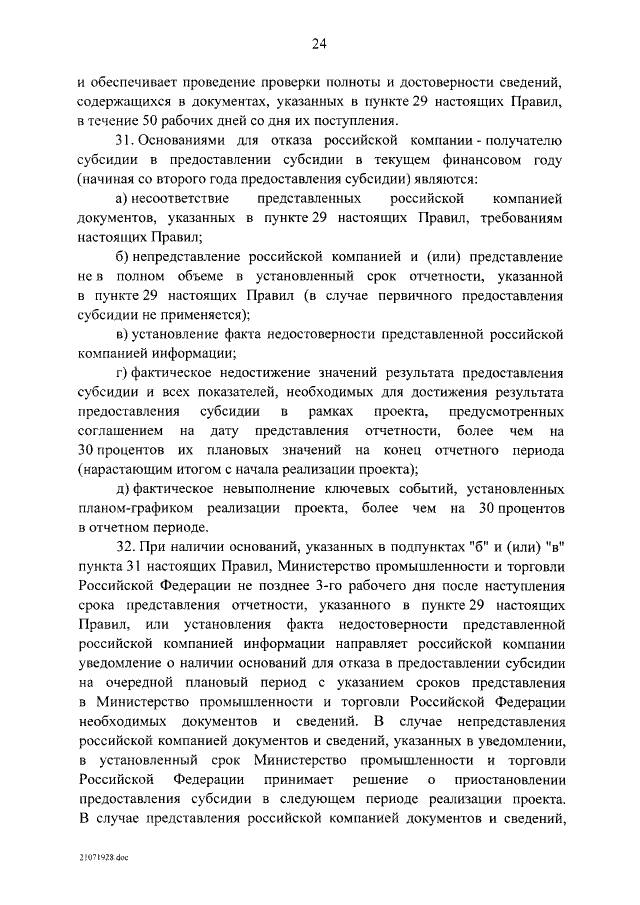 24

и обеспечивает проведение проверки полноты и достоверности сведений, содержащихся в документах, указанных в пункте 29 настоящих Правил, в течение 50 рабочих дней со дня их поступления.

31. Основаниями для отказа российской компании - получателю субсидии в предоставлении субсидии в текущем финансовом году (начиная со второго года предоставления субсидии) являются:

а) несоответствие представленных российской компанией документов, указанных в пункте 29 настоящих Правил, требованиям настоящих Правил;

б) непредставление российской компанией и (или) представление не в полном объеме в установленный срок отчетности, указанной в пункте 29 настоящих Правил (в случае первичного предоставления субсидии не применяется);

в) установление факта недостоверности представленной российской компанией информации;

г) фактическое недостижение значений результата предоставления субсидии и всех показателей, необходимых для достижения результата предоставления субсидии в рамках проекта, предусмотренных соглашением на дату представления отчетности, более чем на 30 процентов их плановых значений на конец отчетного периода (нарастающим итогом с начала реализации проекта);

д) фактическое невыполнение ключевых событий, установленных планом-графиком реализации проекта, более чем на 30 процентов в отчетном периоде.

32. При наличии оснований, указанных в подпунктах "б" и (или) "в" пункта 31 настоящих Правил, Министерство промышленности и торговли Российской Федерации не позднее 3-го рабочего дня после наступления срока представления отчетности, указанного в пункте 29 настоящих Правил, или установления факта недостоверности представленной российской компанией информации направляет российской компании уведомление о наличии оснований для отказа в предоставлении субсидии на очередной плановый период с указанием сроков представления в Министерство промышленности и торговли Российской Федерации необходимых документов и сведений. В случае непредставления российской компанией документов и сведений, указанных в уведомлении, в установленный срок Министерство промышленности и торговли Российской Федерации принимает решение о приостановлении предоставления субсидии в следующем периоде реализации проекта. В случае представления российской компанией документов и сведений,

21071928.doc